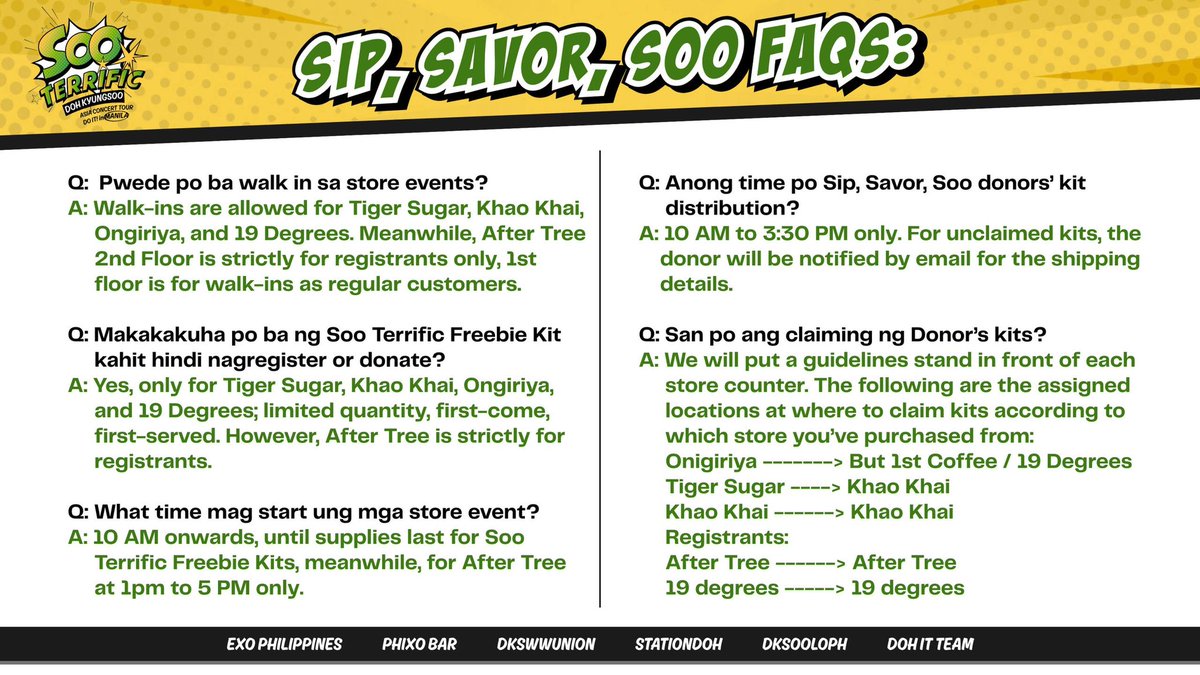 SOO TERRIFIC
DOH KYUNGSOO
ASIA CONCERT TOUR
DO IT! in MANILA

SIP, SAVOR, SOO FAQS:

Q: Pwede po ba walk in sa store events?
A: Walk-ins are allowed for Tiger Sugar, Khao Khai, Ongiriya, and 19 Degrees. Meanwhile, After Tree 2nd Floor is strictly for registrants only, 1st floor is for walk-ins as regular customers.

Q: Makakakuha po ba ng Soo Terrific Freebie Kit kahit hindi nagregister or donate?
A: Yes, only for Tiger Sugar, Khao Khai, Ongiriya, and 19 Degrees; limited quantity, first-come, first-served. However, After Tree is strictly for registrants.

Q: What time mag start ung mga store event?
A: 10 AM onwards, until supplies last for Soo Terrific Freebie Kits, meanwhile, for After Tree at 1pm to 5 PM only.

Q: Anong time po Sip, Savor, Soo donors' kit distribution?
A: 10 AM to 3:30 PM only. For unclaimed kits, the donor will be notified by email for the shipping details.

Q: San po ang claiming ng Donor's kits?
A: We will put a guidelines stand in front of each store counter. The following are the assigned locations at where to claim kits according to which store you've purchased from:
Onigiriya --------> But 1st Coffee / 19 Degrees
Tiger Sugar -----> Khao Khai
Khao Khai -------> Khao Khai
Registrants:
After Tree -------> After Tree
19 degrees ------> 19 degrees

EXO PHILIPPINES PHIXO BAR DKSWWUNION STATIONDOH DKSOOLOPH DOH IT TEAM